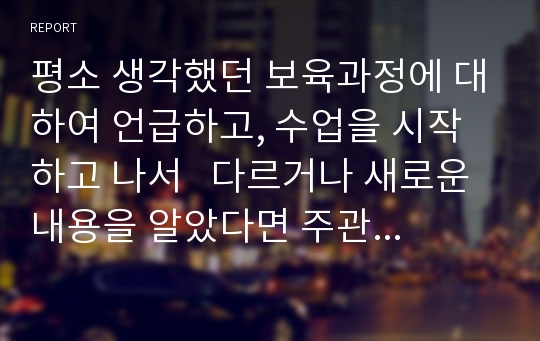 REPORT

평소 생각했던 보육과정에 대하여 언급하고, 수업을 시작하고 나서 다르거나 새로운 내용을 알았다면 주관...